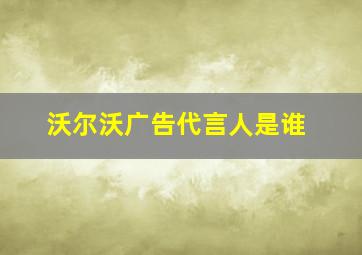 沃尔沃广告代言人是谁